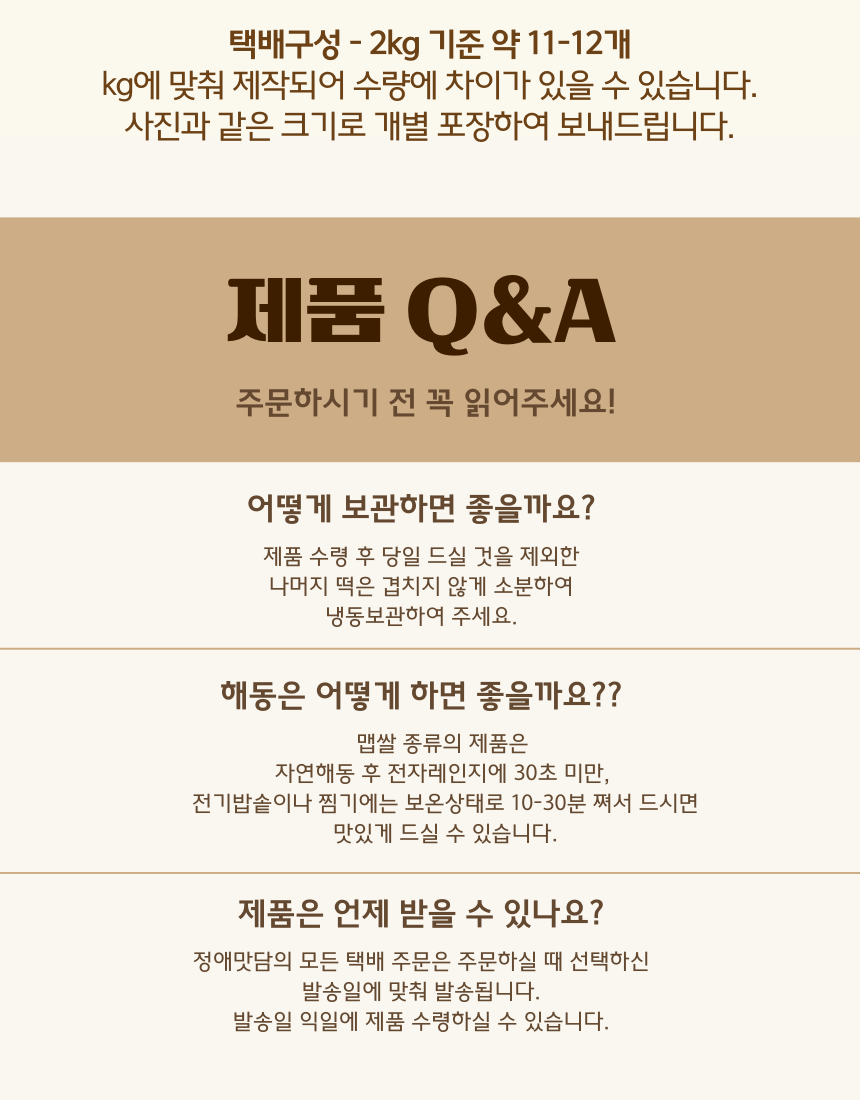 택배구성 - 2kg 기준 약 11-12개
kg에 맞춰 제작되어 수량에 차이가 있을 수 있습니다.
사진과 같은 크기로 개별 포장하여 보내드립니다.

제품 Q&A

주문하시기 전 꼭 읽어주세요!

어떻게 보관하면 좋을까요?

제품 수령 후 당일 드실 것을 제외한
나머지 떡은 겹치지 않게 소분하여
냉동보관하여 주세요.

해동은 어떻게 하면 좋을까요??

맵쌀 종류의 제품은
자연해동 후 전자레인지에 30초 미만,
전기밥솥이나 찜기에는 보온상태로 10-30분 쪄서 드시면
맛있게 드실 수 있습니다.

제품은 언제 받을 수 있나요?

정애맛담의 모든 택배 주문은 주문하실 때 선택하신
발송일에 맞춰 발송됩니다.
발송일 익일에 제품 수령하실 수 있습니다.